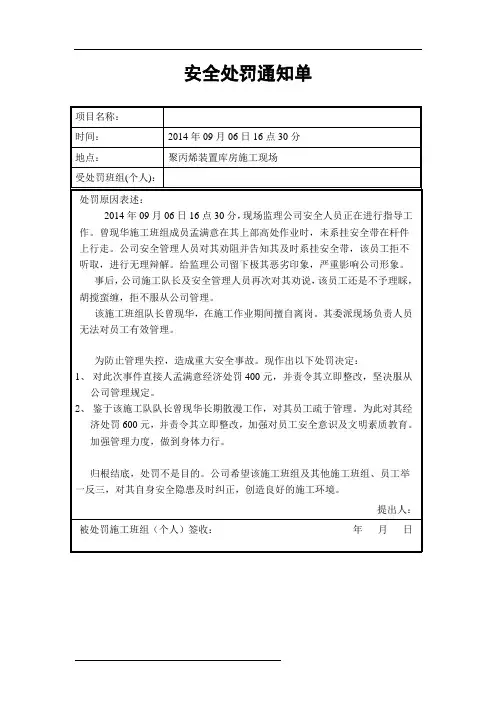 安全处罚通知单

| 项目名称： | |
|---|---|
| 时间： | 2014 年 09 月 06 日 16 点 30 分 |
| 地点： | 聚丙烯装置库房施工现场 |
| 受处罚班组(个人)： | |

处罚原因表述：

2014 年 09 月 06 日 16 点 30 分，现场监理公司安全人员正在进行指导工作。曾现华施工班组成员孟满意在其上部高处作业时，未系挂安全带在杆件上行走。公司安全管理人员对其劝阻并告知其及时系挂安全带，该员工拒不听取，进行无理辩解。给监理公司留下极其恶劣印象，严重影响公司形象。

事后，公司施工队长及安全管理人员再次对其劝说，该员工还是不予理睬，胡搅蛮缠，拒不服从公司管理。

该施工班组队长曾现华，在施工作业期间擅自离岗。其委派现场负责人员无法对员工有效管理。

为防止管理失控，造成重大安全事故。现作出以下处罚决定：

1、 对此次事件直接人孟满意经济处罚 400 元，并责令其立即整改，坚决服从公司管理规定。

2、 鉴于该施工队队长曾现华长期散漫工作，对其员工疏于管理。为此对其经济处罚 600 元，并责令其立即整改，加强对员工安全意识及文明素质教育。加强管理力度，做到身体力行。

归根结底，处罚不是目的。公司希望该施工班组及其他施工班组、员工举一反三，对其自身安全隐患及时纠正，创造良好的施工环境。

提出人：

被处罚施工班组（个人）签收： 年 月 日